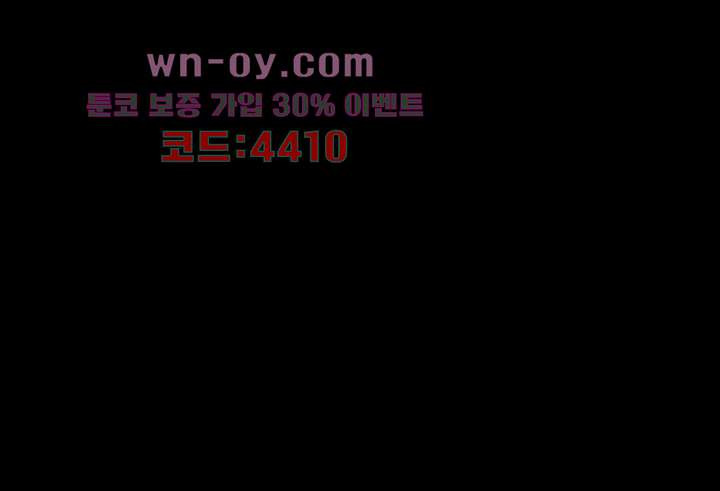 wn-oy.com
툰코 보증 가입 30% 이벤트
코드:4410